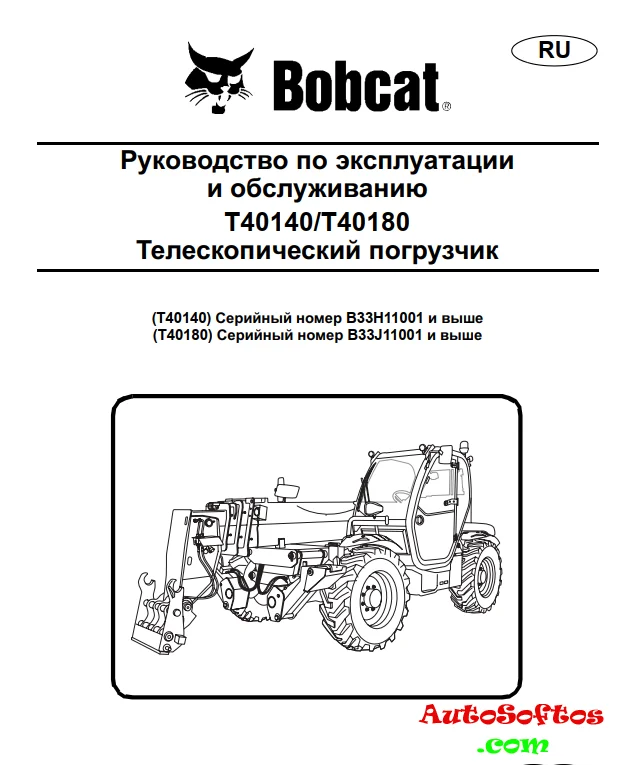 RU

Bobcat®

Руководство по эксплуатации и обслуживанию
T40140/T40180
Телескопический погрузчик

(T40140) Серийный номер B33H11001 и выше
(T40180) Серийный номер B33J11001 и выше

AutoSoftos
.com